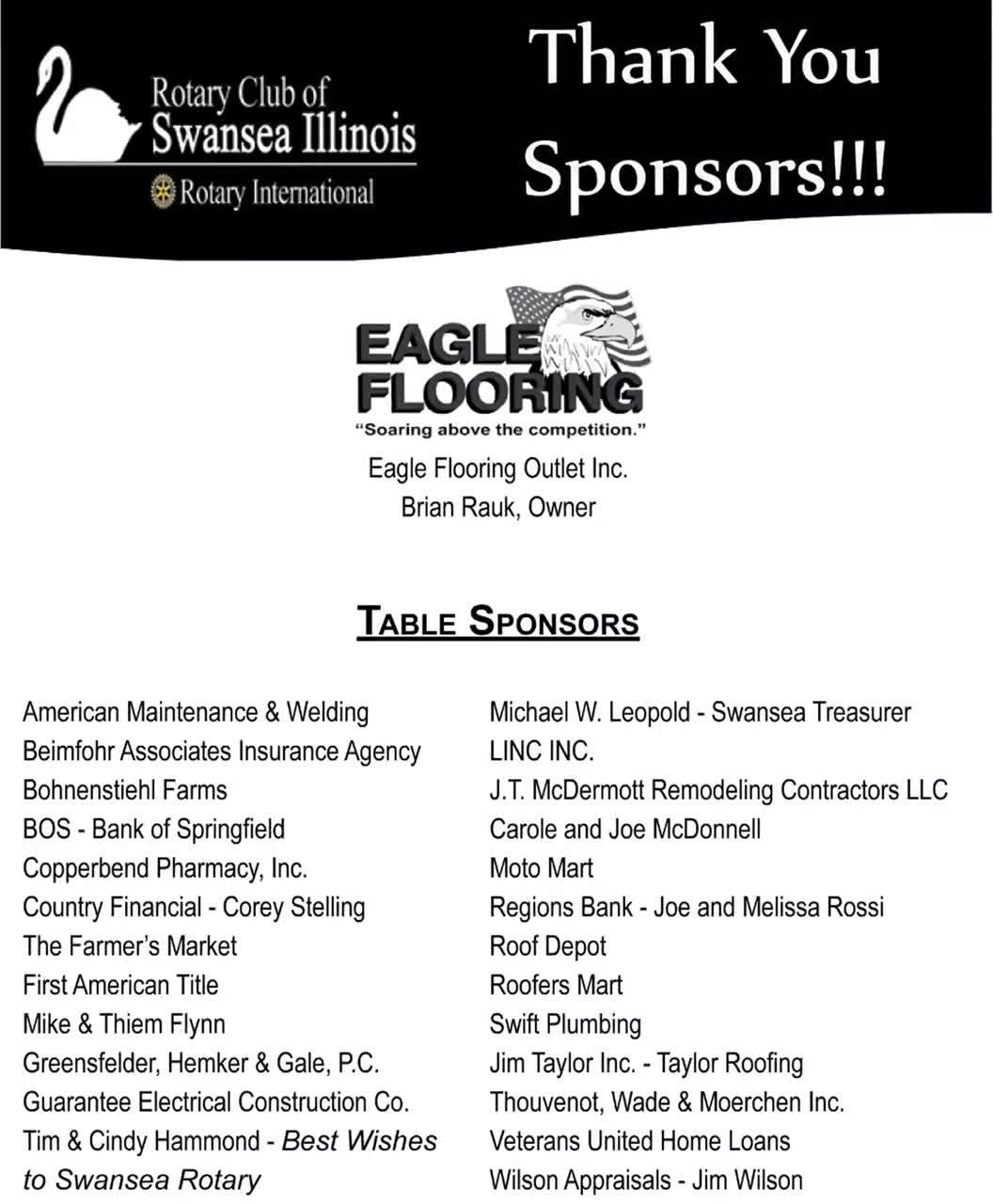 Rotary Club of
Swansea Illinois
Rotary International

Thank You Sponsors!!!

EAGLE FLOORING
"Soaring above the competition."
Eagle Flooring Outlet Inc.
Brian Rauk, Owner

TABLE SPONSORS

American Maintenance & Welding
Beimfohr Associates Insurance Agency
Bohnenstiehl Farms
BOS - Bank of Springfield
Copperbend Pharmacy, Inc.
Country Financial - Corey Stelling
The Farmer's Market
First American Title
Mike & Thiem Flynn
Greensfelder, Hemker & Gale, P.C.
Guarantee Electrical Construction Co.
Tim & Cindy Hammond - Best Wishes to Swansea Rotary

Michael W. Leopold - Swansea Treasurer
LINC INC.
J.T. McDermott Remodeling Contractors LLC
Carole and Joe McDonnell
Moto Mart
Regions Bank - Joe and Melissa Rossi
Roof Depot
Roofers Mart
Swift Plumbing
Jim Taylor Inc. - Taylor Roofing
Thouvenot, Wade & Moerchen Inc.
Veterans United Home Loans
Wilson Appraisals - Jim Wilson